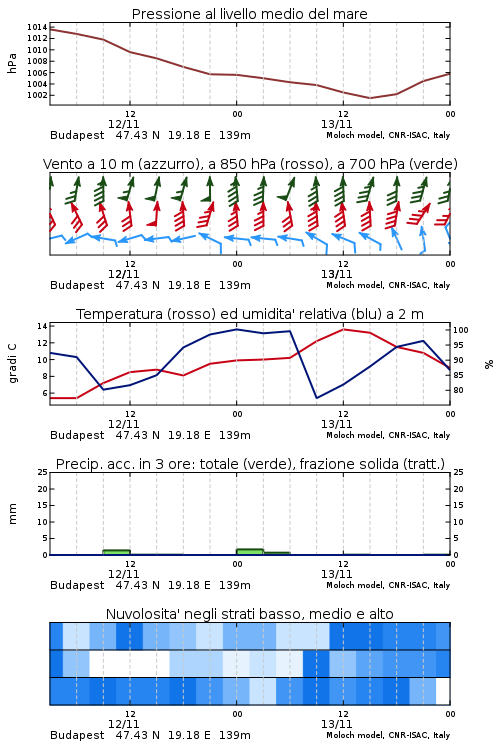 Pressione al livello medio del mare

hPa

1014
1012
1010
1008
1006
1004
1002

12
12/11
00
12
13/11
00

Budapest 47.43 N 19.18 E 139m
Moloch model, CNR-ISAC, Italy

Vento a 10 m (azzurro), a 850 hPa (rosso), a 700 hPa (verde)

12
12/11
00
12
13/11
00

Budapest 47.43 N 19.18 E 139m
Moloch model, CNR-ISAC, Italy

Temperatura (rosso) ed umidita' relativa (blu) a 2 m

gradi C

14
12
10
8
6

100
95
90
85
80

%

12
12/11
00
12
13/11
00

Budapest 47.43 N 19.18 E 139m
Moloch model, CNR-ISAC, Italy

Precip. acc. in 3 ore: totale (verde), frazione solida (tratt.)

mm

25
20
15
10
5
0

25
20
15
10
5
0

12
12/11
00
12
13/11
00

Budapest 47.43 N 19.18 E 139m
Moloch model, CNR-ISAC, Italy

Nuvolosita' negli strati basso, medio e alto

12
12/11
00
12
13/11
00

Budapest 47.43 N 19.18 E 139m
Moloch model, CNR-ISAC, Italy